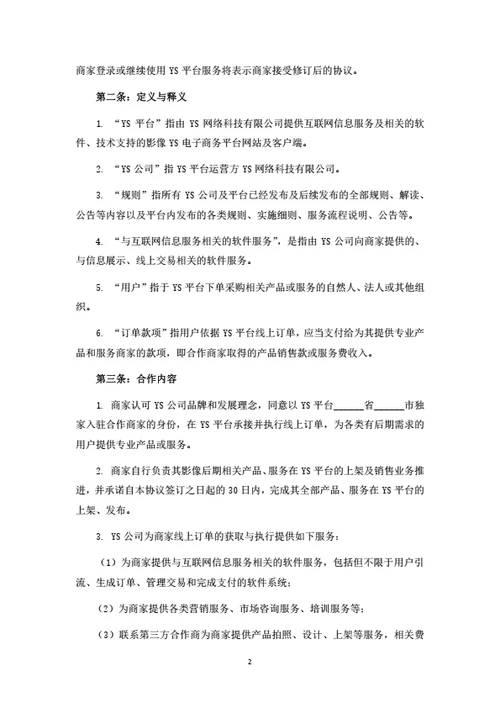 商家登录或继续使用 YS 平台服务将表示商家接受修订后的协议。

第二条：定义与释义

1. “YS 平台”指由 YS 网络科技有限公司提供互联网信息服务及相关的软件、技术支持的影像 YS 电子商务平台网站及客户端。

2. “YS 公司”指 YS 平台运营方 YS 网络科技有限公司。

3. “规则”指所有 YS 公司及平台已经发布及后续发布的全部规则、解读、公告等内容以及平台内发布的各类规则、实施细则、服务流程说明、公告等。

4. “与互联网信息服务相关的软件服务”，是指由 YS 公司向商家提供的、与信息展示、线上交易相关的软件服务。

5. “用户”指于 YS 平台下单采购相关产品或服务的自然人、法人或其他组织。

6. “订单款项”指用户依据 YS 平台线上订单，应当支付给为其提供专业产品和服务商家的款项，即合作商家取得的产品销售款或服务费收入。

第三条：合作内容

1. 商家认可 YS 公司品牌和发展理念，同意以 YS 平台______省______市独家入驻合作商家的身份，在 YS 平台承接并执行线上订单，为各类有后期需求的用户提供专业产品或服务。

2. 商家自行负责其影像后期相关产品、服务在 YS 平台的上架及销售业务推进，并承诺自本协议签订之日起的 30 日内，完成其全部产品、服务在 YS 平台的上架、发布。

3. YS 公司为商家线上订单的获取与执行提供如下服务：

（1）为商家提供与互联网信息服务相关的软件服务，包括但不限于用户引流、生成订单、管理交易和完成支付的软件系统；

（2）为商家提供各类营销服务、市场咨询服务、培训服务等；

（3）联系第三方合作商为商家提供产品拍照、设计、上架等服务，相关费

2